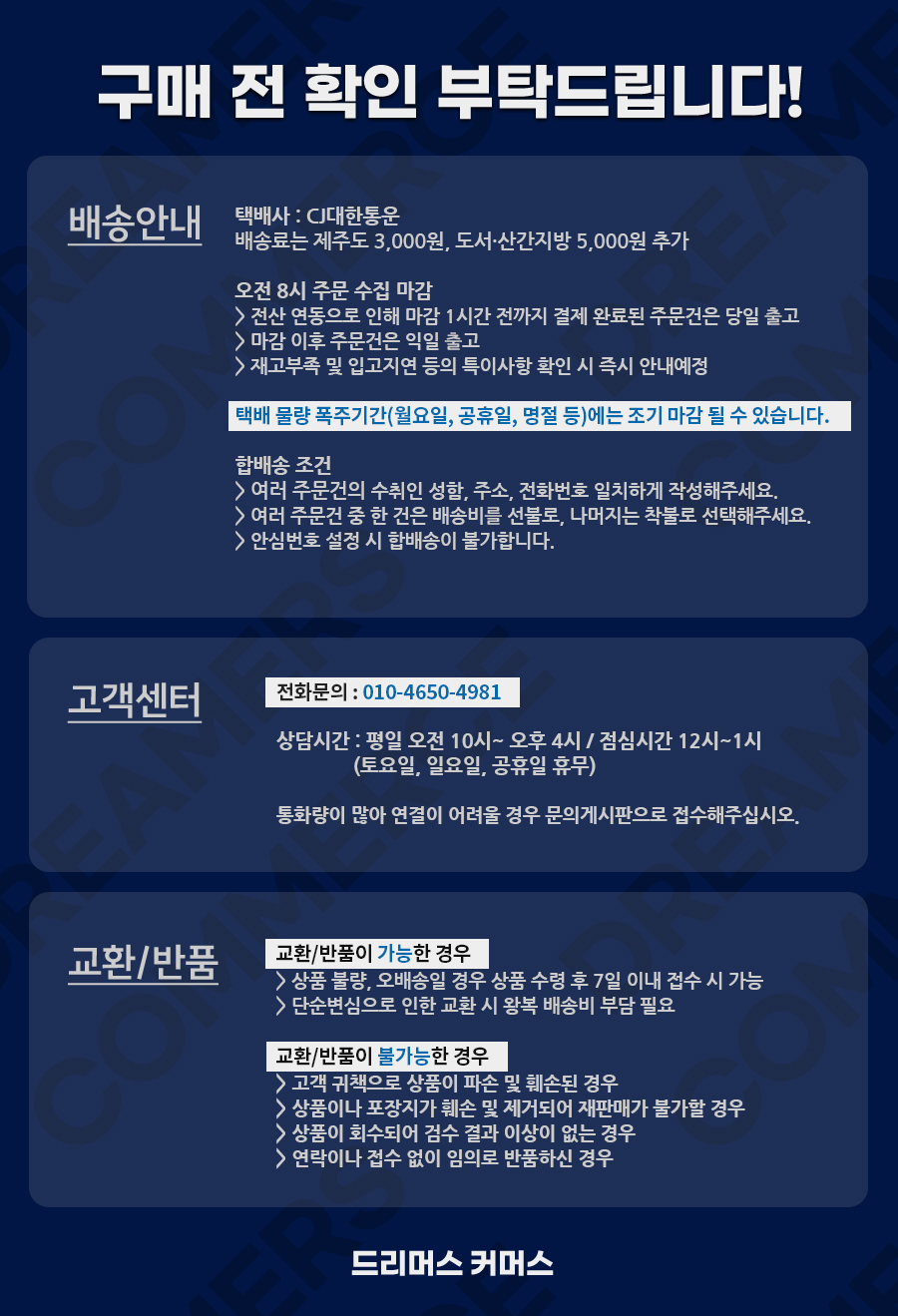 구매 전 확인 부탁드립니다!

배송안내

택배사 : CJ대한통운
배송료는 제주도 3,000원, 도서·산간지방 5,000원 추가

오전 8시 주문 수집 마감
> 전산 연동으로 인해 마감 1시간 전까지 결제 완료된 주문건은 당일 출고
> 마감 이후 주문건은 익일 출고
> 재고부족 및 입고지연 등의 특이사항 확인 시 즉시 안내예정

택배 물량 폭주기간(월요일, 공휴일, 명절 등)에는 조기 마감 될 수 있습니다.

합배송 조건
> 여러 주문건의 수취인 성함, 주소, 전화번호 일치하게 작성해주세요.
> 여러 주문건 중 한 건은 배송비를 선불로, 나머지는 착불로 선택해주세요.
> 안심번호 설정 시 합배송이 불가합니다.

고객센터

전화문의 : 010-4650-4981

상담시간 : 평일 오전 10시~ 오후 4시 / 점심시간 12시~1시
(토요일, 일요일, 공휴일 휴무)

통화량이 많아 연결이 어려울 경우 문의게시판으로 접수해주십시오.

교환/반품

교환/반품이 가능한 경우
> 상품 불량, 오배송일 경우 상품 수령 후 7일 이내 접수 시 가능
> 단순변심으로 인한 교환 시 왕복 배송비 부담 필요

교환/반품이 불가능한 경우
> 고객 귀책으로 상품이 파손 및 훼손된 경우
> 상품이나 포장지가 훼손 및 제거되어 재판매가 불가할 경우
> 상품이 회수되어 검수 결과 이상이 없는 경우
> 연락이나 접수 없이 임의로 반품하신 경우

드리머스 커머스

DREAMERS COMMERCE